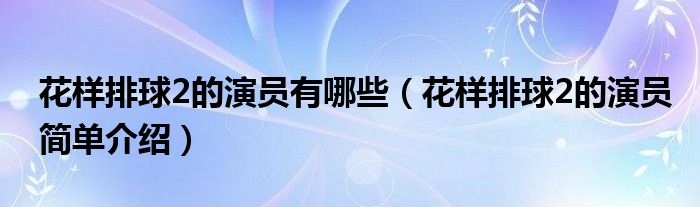 花样排球2的演员有哪些（花样排球2的演员简单介绍）